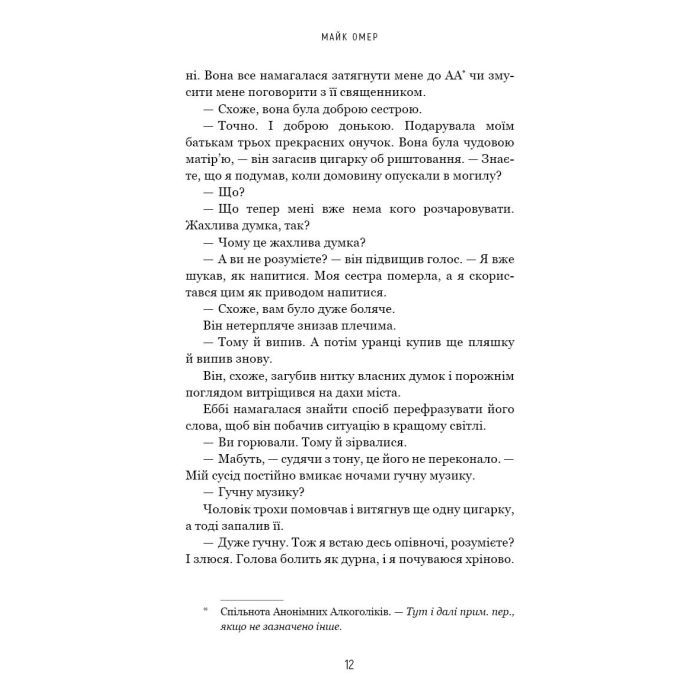 МАЙК ОМЕР

ні. Вона все намагалася затягнути мене до АА* чи змусити мене поговорити з її священником.

— Схоже, вона була доброю сестрою.

— Точно. І доброю донькою. Подарувала моїм батькам трьох прекрасних онучок. Вона була чудовою матір'ю, — він загасив цигарку об риштовання. — Знаєте, що я подумав, коли домовину опускали в могилу?

— Що?

— Що тепер мені вже нема кого розчаровувати. Жахлива думка, так?

— Чому це жахлива думка?

— А ви не розумієте? — він підвищив голос. — Я вже шукав, як напитися. Моя сестра померла, а я скористався цим як приводом напитися.

— Схоже, вам було дуже боляче.

Він нетерпляче знизав плечима.

— Тому й випив. А потім уранці купив ще пляшку й випив знову.

Він, схоже, загубив нитку власних думок і порожнім поглядом витріщився на дахи міста.

Еббі намагалася знайти спосіб перефразувати його слова, щоб він побачив ситуацію в кращому світлі.

— Ви горювали. Тому й зірвалися.

— Мабуть, — судячи з тону, це його не переконало. — Мій сусід постійно вмикає ночами гучну музику.

— Гучну музику?

Чоловік трохи помовчав і витягнув ще одну цигарку, а тоді запалив її.

— Дуже гучну. Тож я встаю десь опівночі, розумієте? І злюся. Голова болить як дурна, і я почуваюся хріново.

* Спільнота Анонімних Алкоголіків. — Тут і далі прим. пер., якщо не зазначено інше.

12